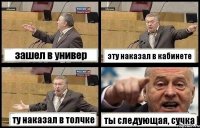 зашел в универ

эту наказал в кабинете

ту наказал в толчке

ты следующая, сучка